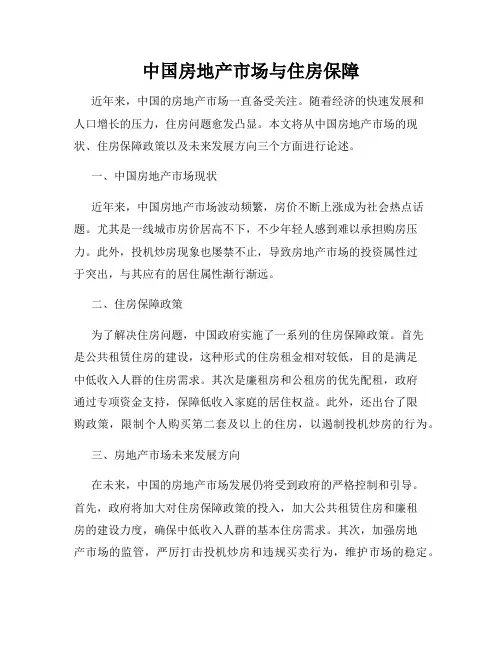 中国房地产市场与住房保障

近年来，中国的房地产市场一直备受关注。随着经济的快速发展和人口增长的压力，住房问题愈发凸显。本文将从中国房地产市场的现状、住房保障政策以及未来发展方向三个方面进行论述。

一、中国房地产市场现状

近年来，中国房地产市场波动频繁，房价不断上涨成为社会热点话题。尤其是一线城市房价居高不下，不少年轻人感到难以承担购房压力。此外，投机炒房现象也屡禁不止，导致房地产市场的投资属性过于突出，与其应有的居住属性渐行渐远。

二、住房保障政策

为了解决住房问题，中国政府实施了一系列的住房保障政策。首先是公共租赁住房的建设，这种形式的住房租金相对较低，目的是满足中低收入人群的住房需求。其次是廉租房和公租房的优先配租，政府通过专项资金支持，保障低收入家庭的居住权益。此外，还出台了限购政策，限制个人购买第二套及以上的住房，以遏制投机炒房的行为。

三、房地产市场未来发展方向

在未来，中国的房地产市场发展仍将受到政府的严格控制和引导。首先，政府将加大对住房保障政策的投入，加大公共租赁住房和廉租房的建设力度，确保中低收入人群的基本住房需求。其次，加强房地产市场的监管，严厉打击投机炒房和违规买卖行为，维护市场的稳定。